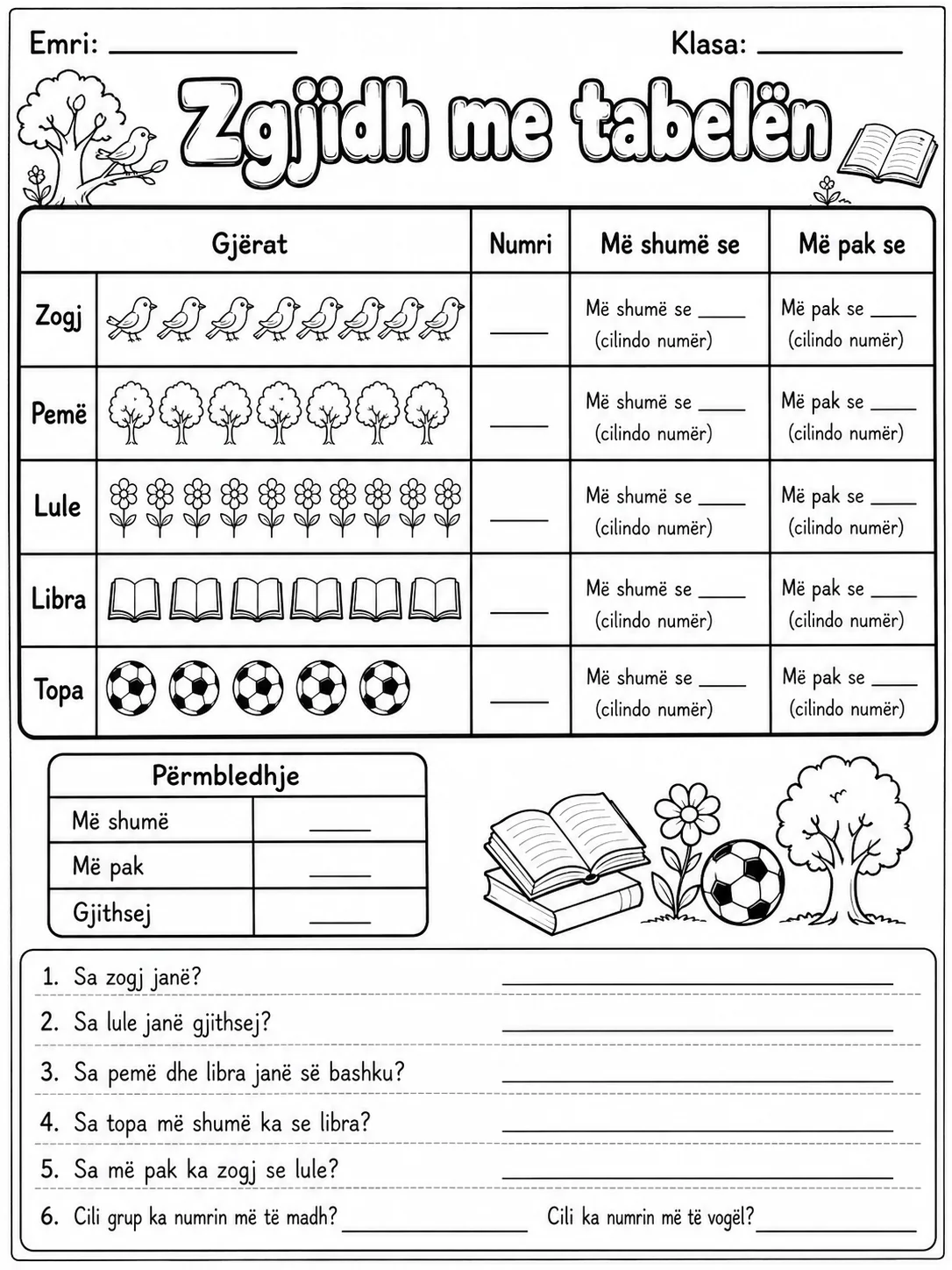 Emri: ____ Klasa: ____

Zgjidh me tabelën

| Gjërat | | Numri | Më shumë se | Më pak se |
|---|---|---|---|---|
| Zogj | | ____ | Më shumë se ____ (cilindo numër) | Më pak se ____ (cilindo numër) |
| Pemë | | ____ | Më shumë se ____ (cilindo numër) | Më pak se ____ (cilindo numër) |
| Lule | | ____ | Më shumë se ____ (cilindo numër) | Më pak se ____ (cilindo numër) |
| Libra | | ____ | Më shumë se ____ (cilindo numër) | Më pak se ____ (cilindo numër) |
| Topa | | ____ | Më shumë se ____ (cilindo numër) | Më pak se ____ (cilindo numër) |

| Përmbledhje | |
|---|---|
| Më shumë | ____ |
| Më pak | ____ |
| Gjithsej | ____ |

1. Sa zogj janë? ____

2. Sa lule janë gjithsej? ____

3. Sa pemë dhe libra janë së bashku? ____

4. Sa topa më shumë ka se libra? ____

5. Sa më pak ka zogj se lule? ____

6. Cili grup ka numrin më të madh? ____ Cili ka numrin më të vogël? ____